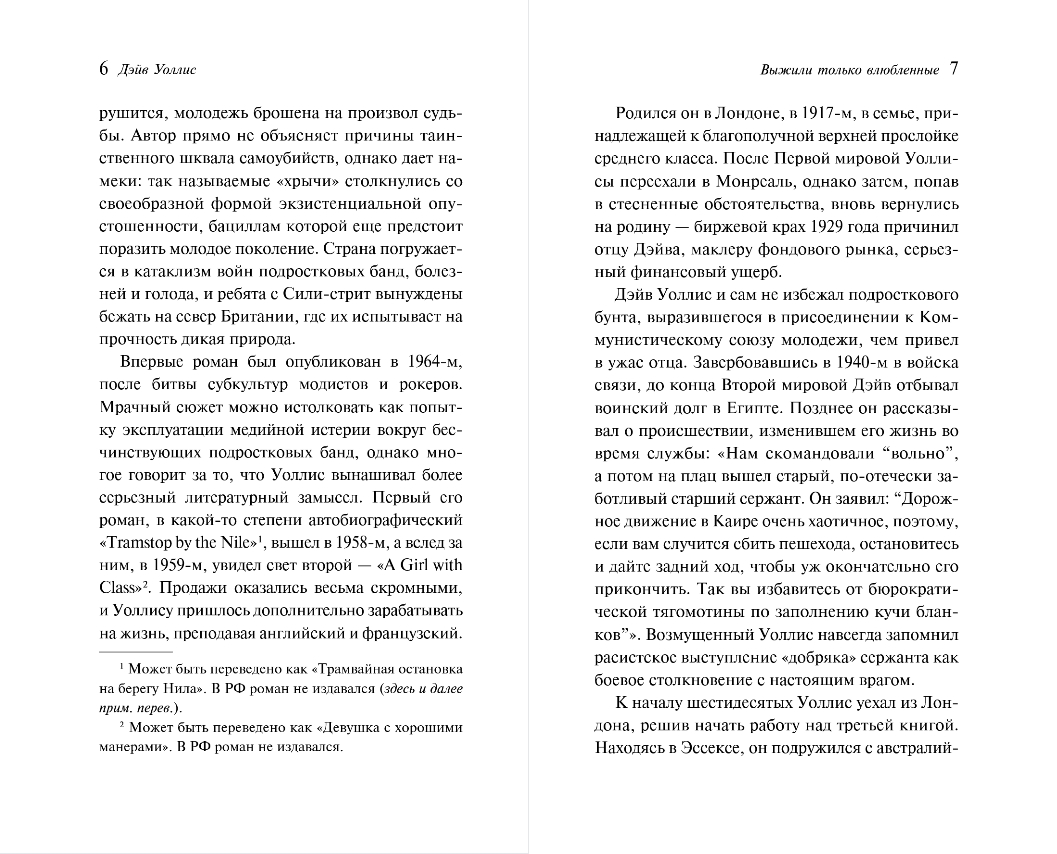 6 Дэйв Уоллис

рушится, молодежь брошена на произвол судьбы. Автор прямо не объясняет причины таинственного шквала самоубийств, однако дает намеки: так называемые «хрычи» столкнулись со своеобразной формой экзистенциальной опустошенности, бациллам которой еще предстоит поразить молодое поколение. Страна погружается в катаклизм войн подростковых банд, болезней и голода, и ребята с Сили-стрит вынуждены бежать на север Британии, где их испытывает на прочность дикая природа.

Впервые роман был опубликован в 1964-м, после битвы субкультур модистов и рокеров. Мрачный сюжет можно истолковать как попытку эксплуатации медийной истерии вокруг бесчинствующих подростковых банд, однако многое говорит за то, что Уоллис вынашивал более серьезный литературный замысел. Первый его роман, в какой-то степени автобиографический «Tramstop by the Nile»$^1$, вышел в 1958-м, а вслед за ним, в 1959-м, увидел свет второй — «A Girl with Class»$^2$. Продажи оказались весьма скромными, и Уоллису пришлось дополнительно зарабатывать на жизнь, преподавая английский и французский.

$^1$ Может быть переведено как «Трамвайная остановка на берегу Нила». В РФ роман не издавался (здесь и далее прим. перев.).

$^2$ Может быть переведено как «Девушка с хорошими манерами». В РФ роман не издавался.

Выжили только влюбленные 7

Родился он в Лондоне, в 1917-м, в семье, принадлежащей к благополучной верхней прослойке среднего класса. После Первой мировой Уоллисы переехали в Монреаль, однако затем, попав в стесненные обстоятельства, вновь вернулись на родину — биржевой крах 1929 года причинил отцу Дэйва, маклеру фондового рынка, серьезный финансовый ущерб.

Дэйв Уоллис и сам не избежал подросткового бунта, выразившегося в присоединении к Коммунистическому союзу молодежи, чем привел в ужас отца. Завербовавшись в 1940-м в войска связи, до конца Второй мировой Дэйв отбывал воинский долг в Египте. Позднее он рассказывал о происшествии, изменившем его жизнь во время службы: «Нам скомандовали "вольно", а потом на плац вышел старый, по-отечески заботливый старший сержант. Он заявил: "Дорожное движение в Каире очень хаотичное, поэтому, если вам случится сбить пешехода, остановитесь и дайте задний ход, чтобы уж окончательно его прикончить. Так вы избавитесь от бюрократической тягомотины по заполнению кучи бланков"». Возмущенный Уоллис навсегда запомнил расистское выступление «добряка» сержанта как боевое столкновение с настоящим врагом.

К началу шестидесятых Уоллис уехал из Лондона, решив начать работу над третьей книгой. Находясь в Эссексе, он подружился с австралий-